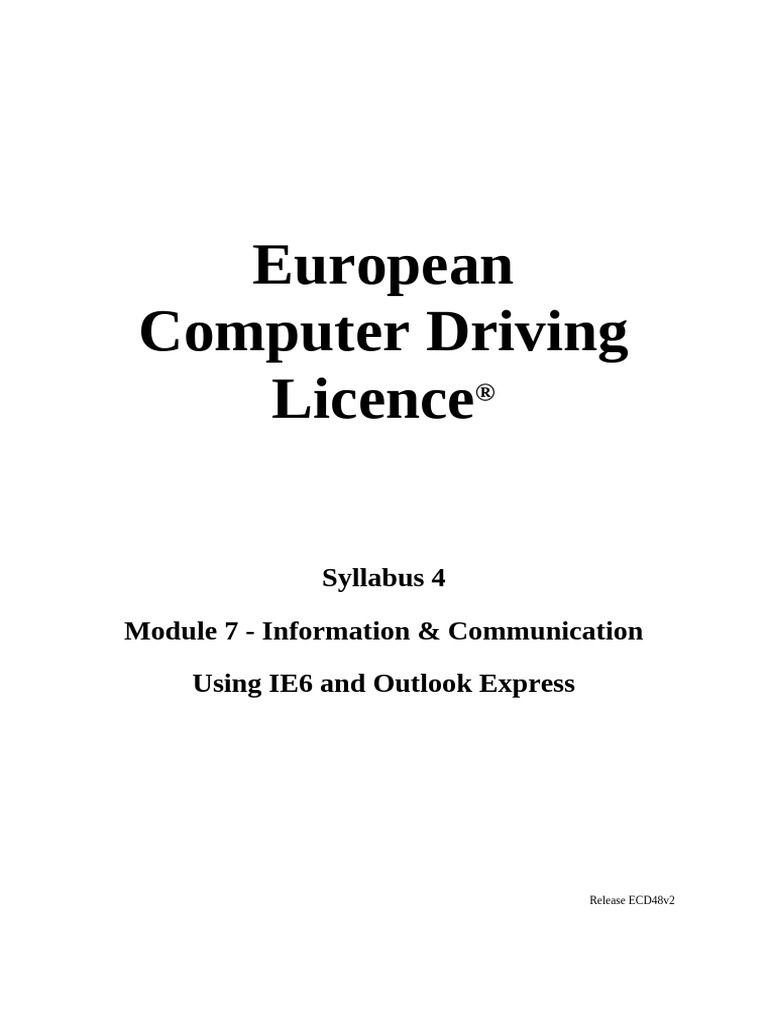 European
Computer Driving
Licence®

Syllabus 4

Module 7 - Information & Communication

Using IE6 and Outlook Express

Release ECD48v2